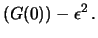 $(G(0)) - \epsilon^2$ .